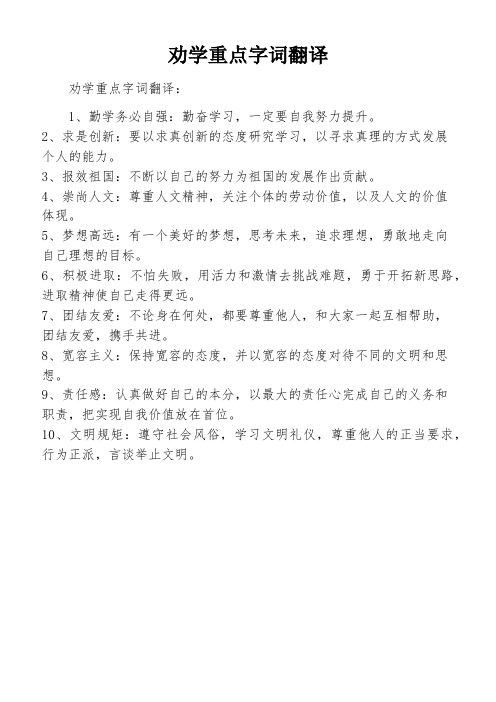 劝学重点字词翻译

劝学重点字词翻译：

1、勤学务必自强：勤奋学习，一定要自我努力提升。

2、求是创新：要以求真创新的态度研究学习，以寻求真理的方式发展个人的能力。

3、报效祖国：不断以自己的努力为祖国的发展作出贡献。

4、崇尚人文：尊重人文精神，关注个体的劳动价值，以及人文的价值体现。

5、梦想高远：有一个美好的梦想，思考未来，追求理想，勇敢地走向自己理想的目标。

6、积极进取：不怕失败，用活力和激情去挑战难题，勇于开拓新思路，进取精神使自己走得更远。

7、团结友爱：不论身在何处，都要尊重他人，和大家一起互相帮助，团结友爱，携手共进。

8、宽容主义：保持宽容的态度，并以宽容的态度对待不同的文明和思想。

9、责任感：认真做好自己的本分，以最大的责任心完成自己的义务和职责，把实现自我价值放在首位。

10、文明规矩：遵守社会风俗，学习文明礼仪，尊重他人的正当要求，行为正派，言谈举止文明。